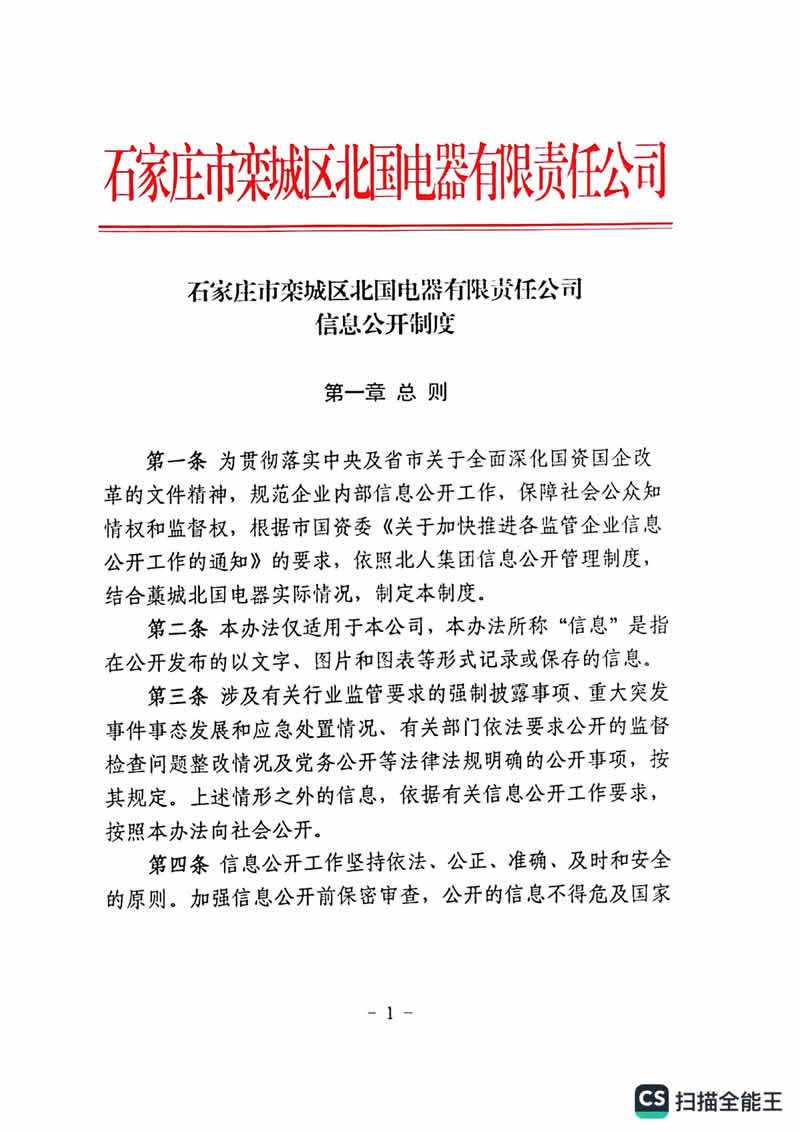 石家庄市栾城区北国电器有限责任公司

石家庄市栾城区北国电器有限责任公司
信息公开制度

第一章 总 则

第一条 为贯彻落实中央及省市关于全面深化国资国企改革的文件精神，规范企业内部信息公开工作，保障社会公众知情权和监督权，根据市国资委《关于加快推进各监管企业信息公开工作的通知》的要求，依照北人集团信息公开管理制度，结合藁城北国电器实际情况，制定本制度。

第二条 本办法仅适用于本公司，本办法所称“信息”是指在公开发布的以文字、图片和图表等形式记录或保存的信息。

第三条 涉及有关行业监管要求的强制披露事项、重大突发事件事态发展和应急处置情况、有关部门依法要求公开的监督检查问题整改情况及党务公开等法律法规明确的公开事项，按其规定。上述情形之外的信息，依据有关信息公开工作要求，按照本办法向社会公开。

第四条 信息公开工作坚持依法、公正、准确、及时和安全的原则。加强信息公开前保密审查，公开的信息不得危及国家

- 1 -

CS 扫描全能王